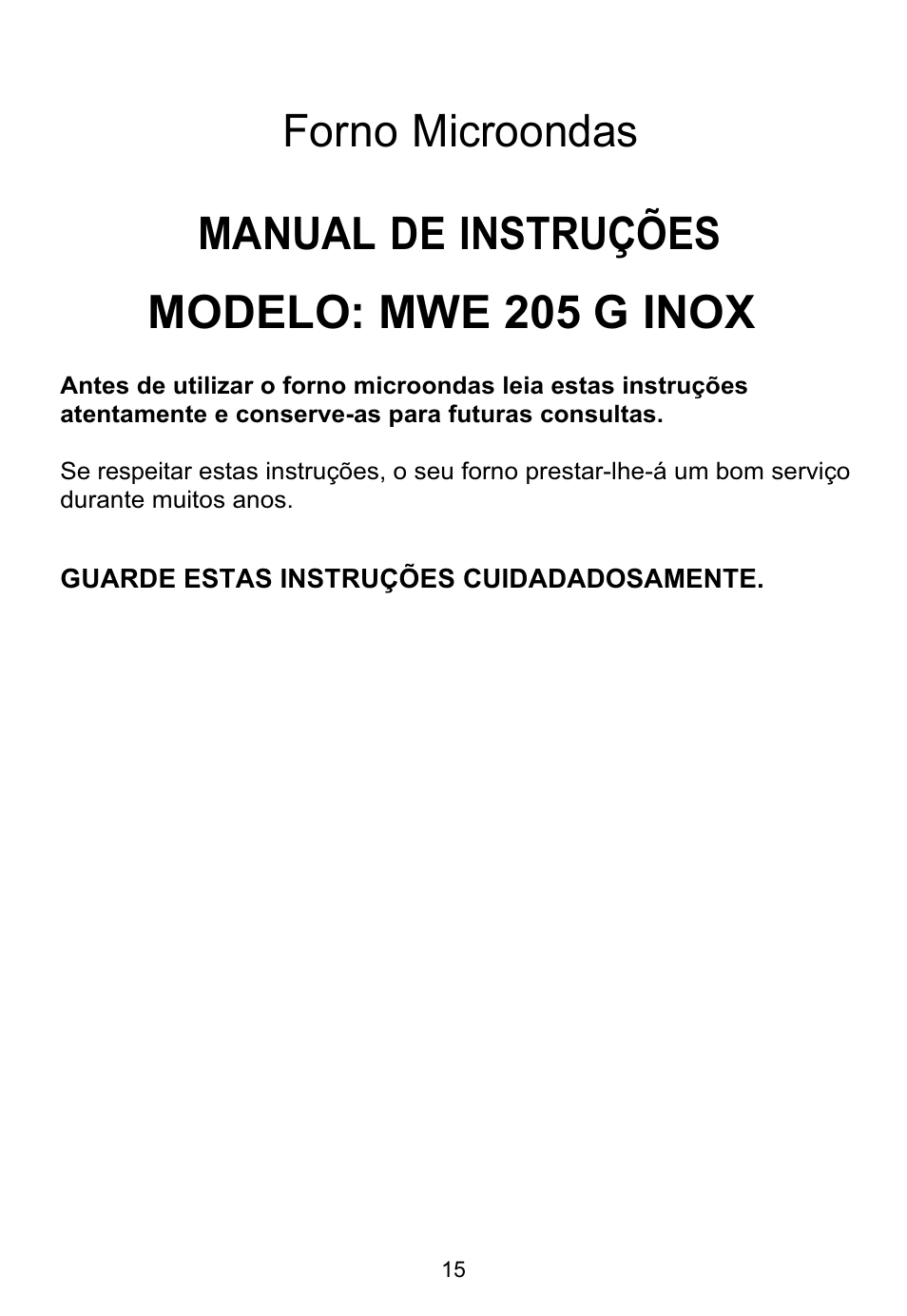 Forno Microondas

MANUAL DE INSTRUÇÕES

MODELO: MWE 205 G INOX

Antes de utilizar o forno microondas leia estas instruções atentamente e conserve-as para futuras consultas.

Se respeitar estas instruções, o seu forno prestar-lhe-á um bom serviço durante muitos anos.

GUARDE ESTAS INSTRUÇÕES CUIDADADOSAMENTE.

15